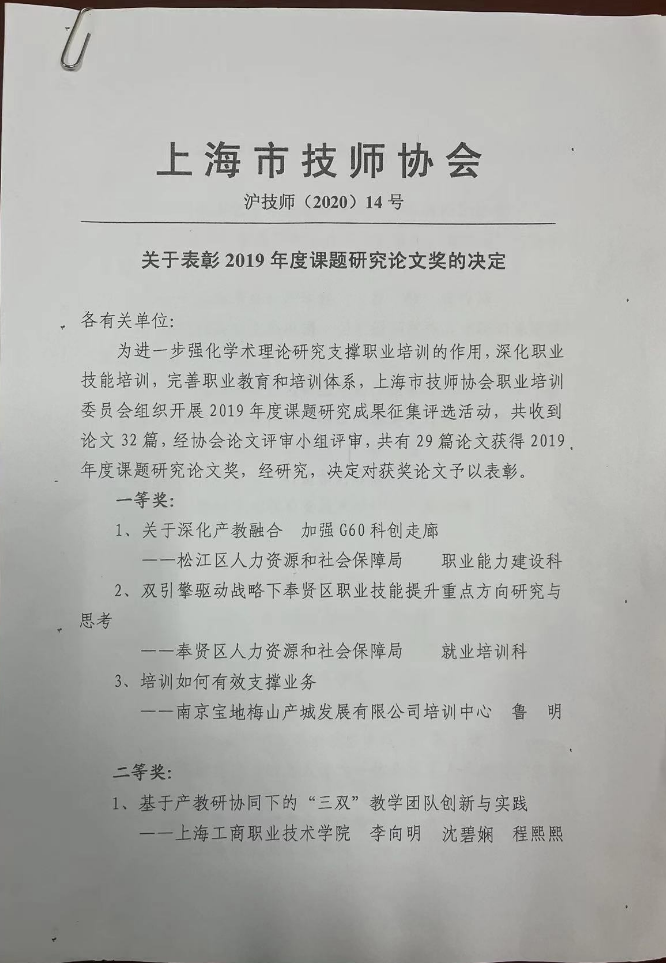 上海市技师协会

沪技师（2020）14号

关于表彰2019年度课题研究论文奖的决定

各有关单位：

为进一步强化学术理论研究支撑职业培训的作用，深化职业技能培训，完善职业教育和培训体系，上海市技师协会职业培训委员会组织开展2019年度课题研究成果征集评选活动，共收到论文32篇，经协会论文评审小组评审，共有29篇论文获得2019年度课题研究论文奖，经研究，决定对获奖论文予以表彰。

一等奖：

1、关于深化产教融合　加强G60科创走廊

——松江区人力资源和社会保障局　　职业能力建设科

2、双引擎驱动战略下奉贤区职业技能提升重点方向研究与思考

——奉贤区人力资源和社会保障局　　就业培训科

3、培训如何有效支撑业务

——南京宝地梅山产城发展有限公司培训中心　鲁　明

二等奖：

1、基于产教研协同下的“三双”教学团队创新与实践

——上海工商职业技术学院　李向明　沈碧娴　程熙熙